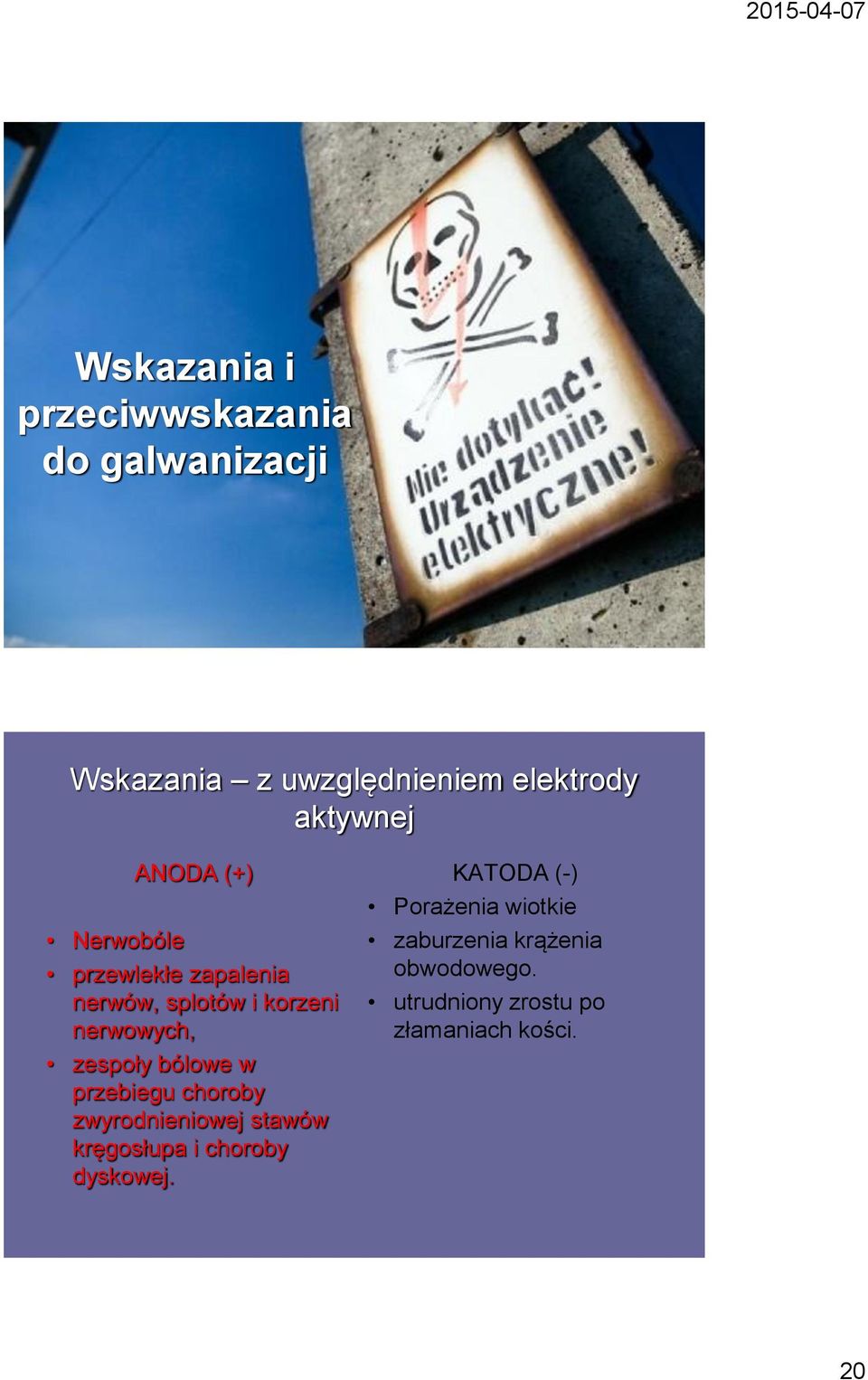 2015-04-07

Wskazania i przeciwwskazania do galwanizacji

Nie dotykać! Urządzenie elektryczne!

Wskazania – z uwzględnieniem elektrody aktywnej

ANODA (+)

• Nerwobóle
• przewlekłe zapalenia nerwów, splotów i korzeni nerwowych,
• zespoły bólowe w przebiegu choroby zwyrodnieniowej stawów kręgosłupa i choroby dyskowej.

KATODA (-)

• Porażenia wiotkie
• zaburzenia krążenia obwodowego.
• utrudniony zrostu po złamaniach kości.

20